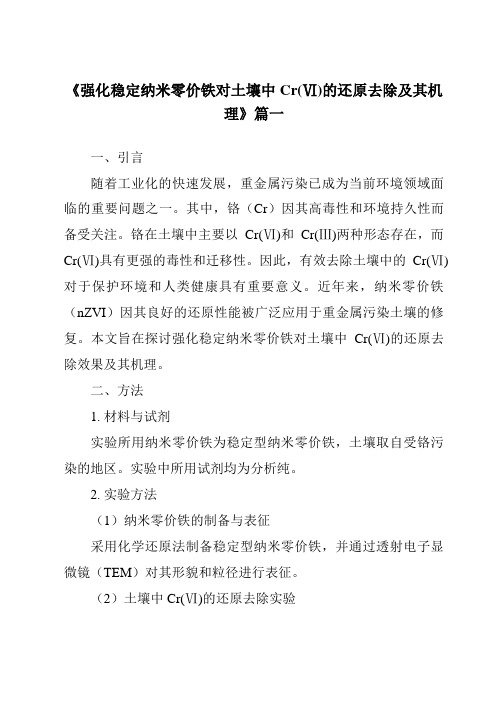 《强化稳定纳米零价铁对土壤中 Cr(Ⅵ)的还原去除及其机理》篇一

一、引言

随着工业化的快速发展，重金属污染已成为当前环境领域面临的重要问题之一。其中，铬（Cr）因其高毒性和环境持久性而备受关注。铬在土壤中主要以 Cr(Ⅵ)和 Cr(Ⅲ)两种形态存在，而 Cr(Ⅵ)具有更强的毒性和迁移性。因此，有效去除土壤中的 Cr(Ⅵ)对于保护环境和人类健康具有重要意义。近年来，纳米零价铁（nZVI）因其良好的还原性能被广泛应用于重金属污染土壤的修复。本文旨在探讨强化稳定纳米零价铁对土壤中 Cr(Ⅵ)的还原去除效果及其机理。

二、方法

1. 材料与试剂

实验所用纳米零价铁为稳定型纳米零价铁，土壤取自受铬污染的地区。实验中所用试剂均为分析纯。

2. 实验方法

（1）纳米零价铁的制备与表征

采用化学还原法制备稳定型纳米零价铁，并通过透射电子显微镜（TEM）对其形貌和粒径进行表征。

（2）土壤中 Cr(Ⅵ)的还原去除实验